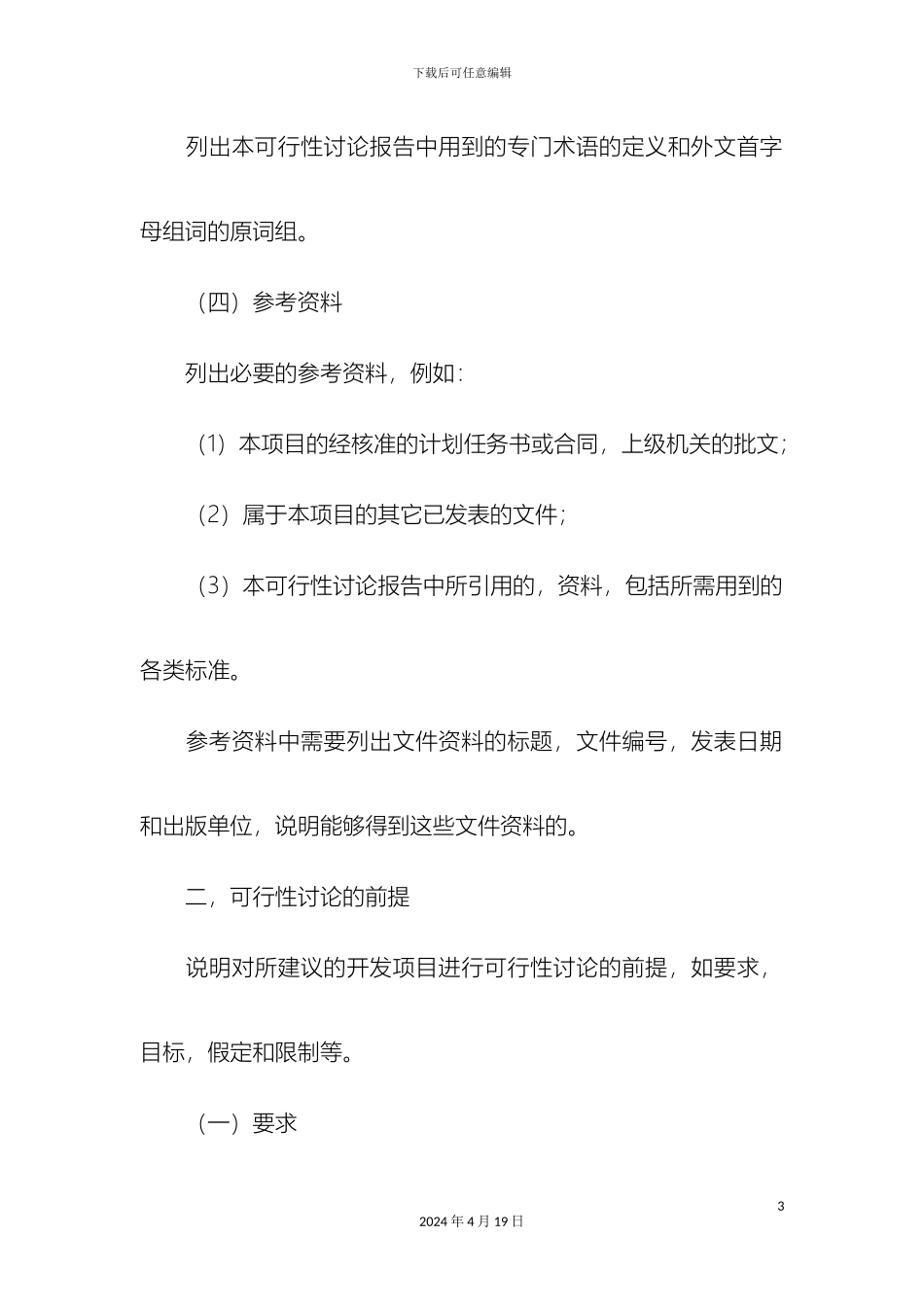 下载后可任意编辑

列出本可行性讨论报告中用到的专门术语的定义和外文首字母组词的原词组。

（四）参考资料

列出必要的参考资料，例如：

（1）本项目的经核准的计划任务书或合同，上级机关的批文；

（2）属于本项目的其它已发表的文件；

（3）本可行性讨论报告中所引用的，资料，包括所需用到的各类标准。

参考资料中需要列出文件资料的标题，文件编号，发表日期和出版单位，说明能够得到这些文件资料的。

二，可行性讨论的前提

说明对所建议的开发项目进行可行性讨论的前提，如要求，目标，假定和限制等。

（一）要求

3

2024 年 4 月 19 日